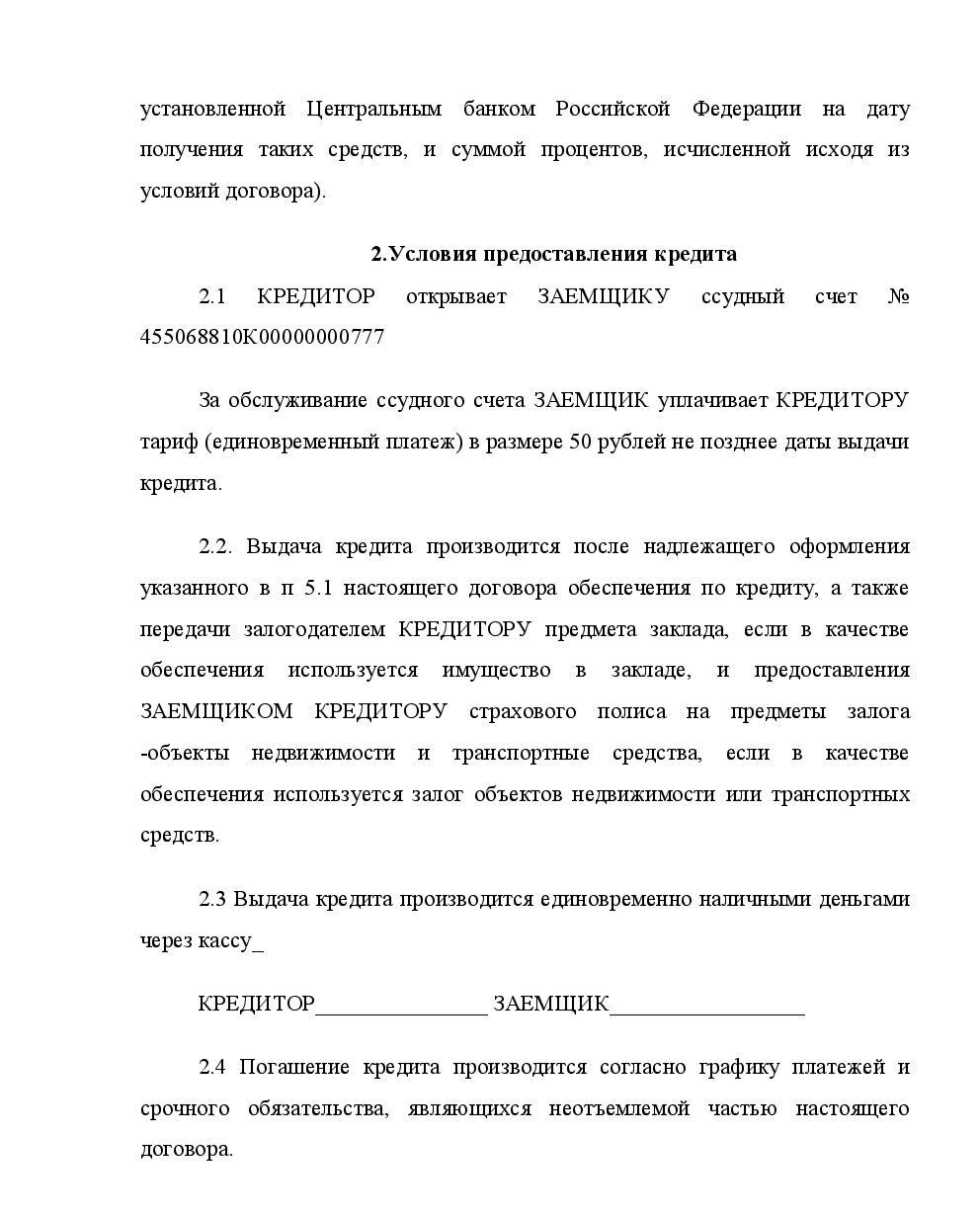 установленной Центральным банком Российской Федерации на дату получения таких средств, и суммой процентов, исчисленной исходя из условий договора).

2.Условия предоставления кредита

2.1 КРЕДИТОР открывает ЗАЕМЩИКУ ссудный счет № 455068810К00000000777

За обслуживание ссудного счета ЗАЕМЩИК уплачивает КРЕДИТОРУ тариф (единовременный платеж) в размере 50 рублей не позднее даты выдачи кредита.

2.2. Выдача кредита производится после надлежащего оформления указанного в п 5.1 настоящего договора обеспечения по кредиту, а также передачи залогодателем КРЕДИТОРУ предмета заклада, если в качестве обеспечения используется имущество в закладе, и предоставления ЗАЕМЩИКОМ КРЕДИТОРУ страхового полиса на предметы залога -объекты недвижимости и транспортные средства, если в качестве обеспечения используется залог объектов недвижимости или транспортных средств.

2.3 Выдача кредита производится единовременно наличными деньгами через кассу_

КРЕДИТОР_______________ ЗАЕМЩИК_________________

2.4 Погашение кредита производится согласно графику платежей и срочного обязательства, являющихся неотъемлемой частью настоящего договора.